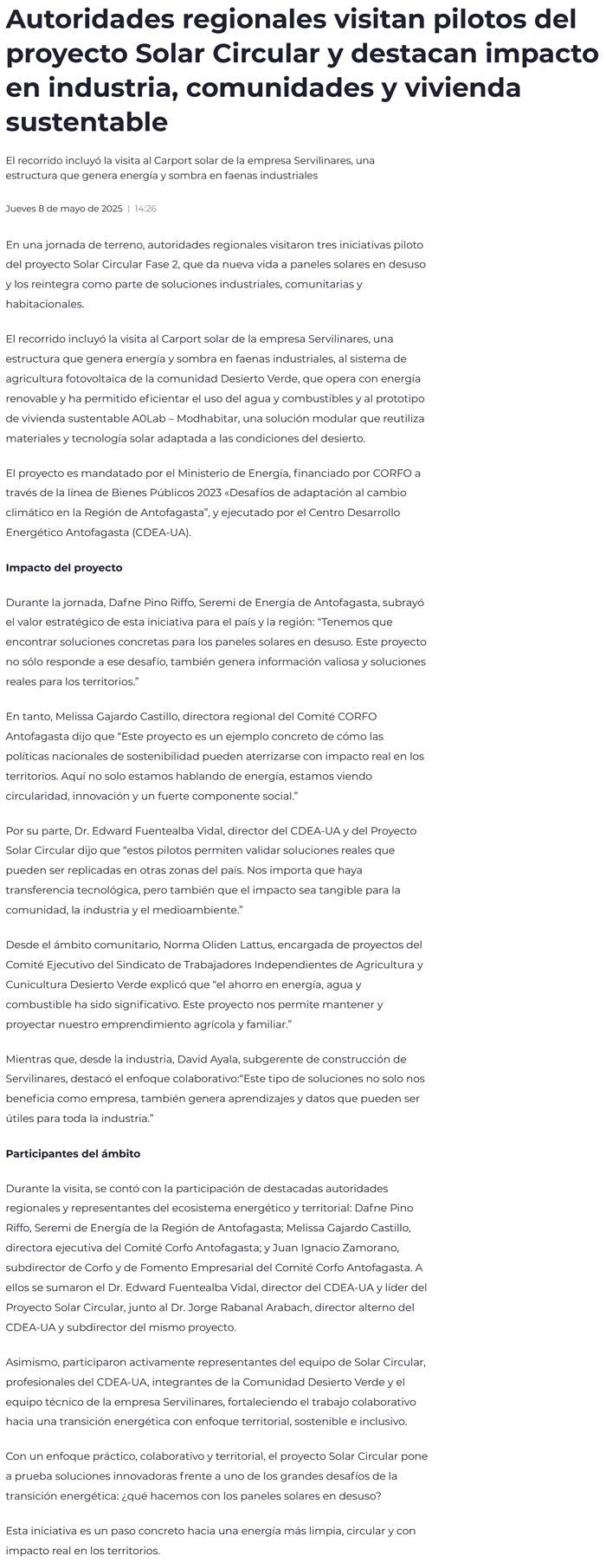 Autoridades regionales visitan pilotos del proyecto Solar Circular y destacan impacto en industria, comunidades y vivienda sustentable

El recorrido incluyó la visita al Carport solar de la empresa Servilinares, una estructura que genera energía y sombra en faenas industriales

Jueves 8 de mayo de 2025 | 14:26

En una jornada de terreno, autoridades regionales visitaron tres iniciativas piloto del proyecto Solar Circular Fase 2, que da nueva vida a paneles solares en desuso y los reintegra como parte de soluciones industriales, comunitarias y habitacionales.

El recorrido incluyó la visita al Carport solar de la empresa Servilinares, una estructura que genera energía y sombra en faenas industriales, al sistema de agricultura fotovoltaica de la comunidad Desierto Verde, que opera con energía renovable y ha permitido eficientar el uso del agua y combustibles y al prototipo de vivienda sustentable A0Lab – Modhabitar, una solución modular que reutiliza materiales y tecnología solar adaptada a las condiciones del desierto.

El proyecto es mandatado por el Ministerio de Energía, financiado por CORFO a través de la línea de Bienes Públicos 2023 «Desafíos de adaptación al cambio climático en la Región de Antofagasta", y ejecutado por el Centro Desarrollo Energético Antofagasta (CDEA-UA).

Impacto del proyecto

Durante la jornada, Dafne Pino Riffo, Seremi de Energía de Antofagasta, subrayó el valor estratégico de esta iniciativa para el país y la región: "Tenemos que encontrar soluciones concretas para los paneles solares en desuso. Este proyecto no sólo responde a ese desafío, también genera información valiosa y soluciones reales para los territorios."

En tanto, Melissa Gajardo Castillo, directora regional del Comité CORFO Antofagasta dijo que "Este proyecto es un ejemplo concreto de cómo las políticas nacionales de sostenibilidad pueden aterrizarse con impacto real en los territorios. Aquí no solo estamos hablando de energía, estamos viendo circularidad, innovación y un fuerte componente social."

Por su parte, Dr. Edward Fuentealba Vidal, director del CDEA-UA y del Proyecto Solar Circular dijo que "estos pilotos permiten validar soluciones reales que pueden ser replicadas en otras zonas del país. Nos importa que haya transferencia tecnológica, pero también que el impacto sea tangible para la comunidad, la industria y el medioambiente."

Desde el ámbito comunitario, Norma Oliden Lattus, encargada de proyectos del Comité Ejecutivo del Sindicato de Trabajadores Independientes de Agricultura y Cunicultura Desierto Verde explicó que "el ahorro en energía, agua y combustible ha sido significativo. Este proyecto nos permite mantener y proyectar nuestro emprendimiento agrícola y familiar."

Mientras que, desde la industria, David Ayala, subgerente de construcción de Servilinares, destacó el enfoque colaborativo:"Este tipo de soluciones no solo nos beneficia como empresa, también genera aprendizajes y datos que pueden ser útiles para toda la industria."

Participantes del ámbito

Durante la visita, se contó con la participación de destacadas autoridades regionales y representantes del ecosistema energético y territorial: Dafne Pino Riffo, Seremi de Energía de la Región de Antofagasta; Melissa Gajardo Castillo, directora ejecutiva del Comité Corfo Antofagasta; y Juan Ignacio Zamorano, subdirector de Corfo y de Fomento Empresarial del Comité Corfo Antofagasta. A ellos se sumaron el Dr. Edward Fuentealba Vidal, director del CDEA-UA y líder del Proyecto Solar Circular, junto al Dr. Jorge Rabanal Arabach, director alterno del CDEA-UA y subdirector del mismo proyecto.

Asimismo, participaron activamente representantes del equipo de Solar Circular, profesionales del CDEA-UA, integrantes de la Comunidad Desierto Verde y el equipo técnico de la empresa Servilinares, fortaleciendo el trabajo colaborativo hacia una transición energética con enfoque territorial, sostenible e inclusivo.

Con un enfoque práctico, colaborativo y territorial, el proyecto Solar Circular pone a prueba soluciones innovadoras frente a uno de los grandes desafíos de la transición energética: ¿qué hacemos con los paneles solares en desuso?

Esta iniciativa es un paso concreto hacia una energía más limpia, circular y con impacto real en los territorios.